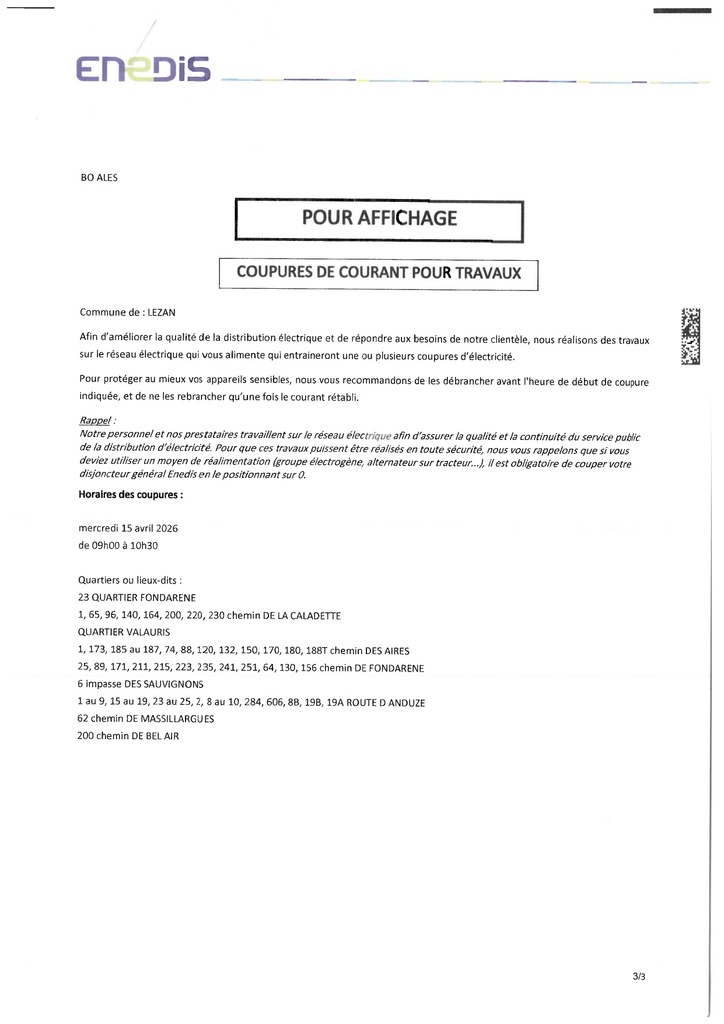 ENEDIS

BO ALES

POUR AFFICHAGE

COUPURES DE COURANT POUR TRAVAUX

Commune de : LEZAN

Afin d'améliorer la qualité de la distribution électrique et de répondre aux besoins de notre clientèle, nous réalisons des travaux sur le réseau électrique qui vous alimente qui entraineront une ou plusieurs coupures d'électricité.

Pour protéger au mieux vos appareils sensibles, nous vous recommandons de les débrancher avant l'heure de début de coupure indiquée, et de ne les rebrancher qu'une fois le courant rétabli.

Rappel :
Notre personnel et nos prestataires travaillent sur le réseau électrique afin d'assurer la qualité et la continuité du service public de la distribution d'électricité. Pour que ces travaux puissent être réalisés en toute sécurité, nous vous rappelons que si vous deviez utiliser un moyen de réalimentation (groupe électrogène, alternateur sur tracteur...), il est obligatoire de couper votre disjoncteur général Enedis en le positionnant sur 0.

Horaires des coupures :

mercredi 15 avril 2026
de 09h00 à 10h30

Quartiers ou lieux-dits :
23 QUARTIER FONDARENE
1, 65, 96, 140, 164, 200, 220, 230 chemin DE LA CALADETTE
QUARTIER VALAURIS
1, 173, 185 au 187, 74, 88, 120, 132, 150, 170, 180, 188T chemin DES AIRES
25, 89, 171, 211, 215, 223, 235, 241, 251, 64, 130, 156 chemin DE FONDARENE
6 impasse DES SAUVIGNONS
1 au 9, 15 au 19, 23 au 25, 2, 8 au 10, 284, 606, 8B, 19B, 19A ROUTE D ANDUZE
62 chemin DE MASSILLARGUES
200 chemin DE BEL AIR

3/3